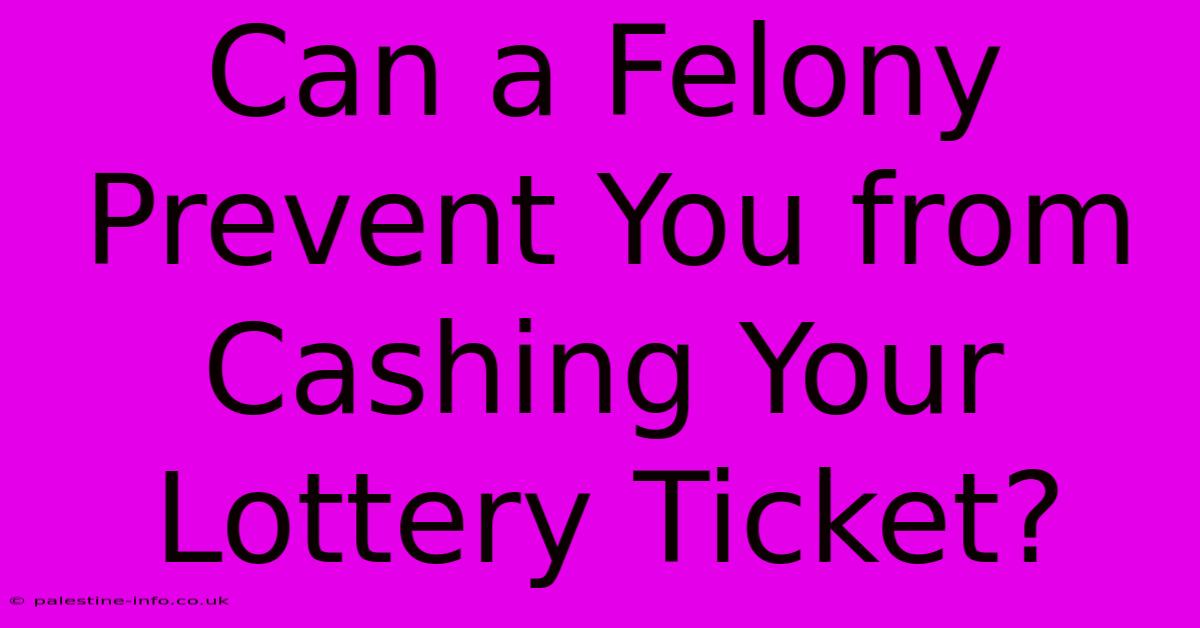 Can a Felony Prevent You from Cashing Your Lottery Ticket?

© palestine-info.co.uk